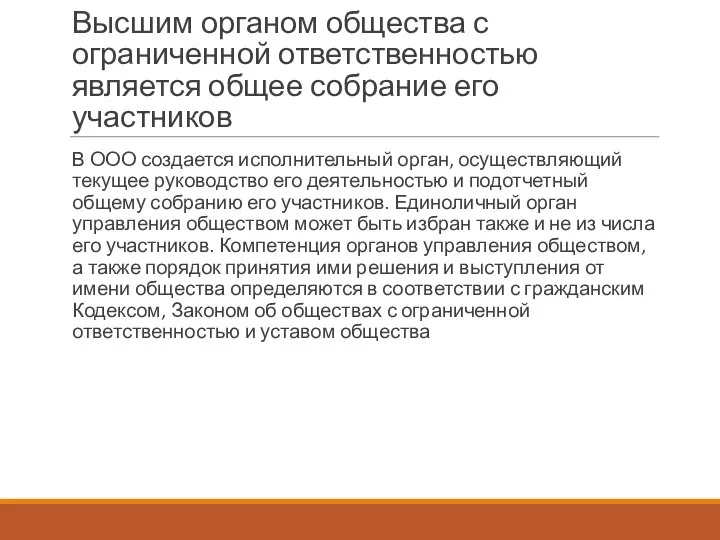 Высшим органом общества с ограниченной ответственностью является общее собрание его участников

В ООО создается исполнительный орган, осуществляющий текущее руководство его деятельностью и подотчетный общему собранию его участников. Единоличный орган управления обществом может быть избран также и не из числа его участников. Компетенция органов управления обществом, а также порядок принятия ими решения и выступления от имени общества определяются в соответствии с гражданским Кодексом, Законом об обществах с ограниченной ответственностью и уставом общества